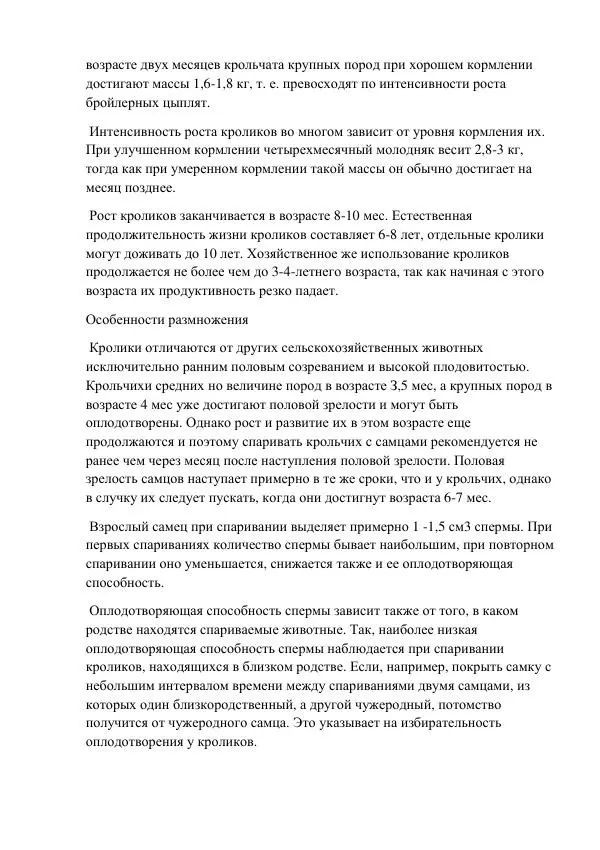 возрасте двух месяцев крольчата крупных пород при хорошем кормлении достигают массы 1,6-1,8 кг, т. е. превосходят по интенсивности роста бройлерных цыплят.

Интенсивность роста кроликов во многом зависит от уровня кормления их. При улучшенном кормлении четырехмесячный молодняк весит 2,8-3 кг, тогда как при умеренном кормлении такой массы он обычно достигает на месяц позднее.

Рост кроликов заканчивается в возрасте 8-10 мес. Естественная продолжительность жизни кроликов составляет 6-8 лет, отдельные кролики могут доживать до 10 лет. Хозяйственное же использование кроликов продолжается не более чем до 3-4-летнего возраста, так как начиная с этого возраста их продуктивность резко падает.

Особенности размножения

Кролики отличаются от других сельскохозяйственных животных исключительно ранним половым созреванием и высокой плодовитостью. Крольчихи средних но величине пород в возрасте 3,5 мес, а крупных пород в возрасте 4 мес уже достигают половой зрелости и могут быть оплодотворены. Однако рост и развитие их в этом возрасте еще продолжаются и поэтому спаривать крольчих с самцами рекомендуется не ранее чем через месяц после наступления половой зрелости. Половая зрелость самцов наступает примерно в те же сроки, что и у крольчих, однако в случку их следует пускать, когда они достигнут возраста 6-7 мес.

Взрослый самец при спаривании выделяет примерно 1 -1,5 см3 спермы. При первых спариваниях количество спермы бывает наибольшим, при повторном спаривании оно уменьшается, снижается также и ее оплодотворяющая способность.

Оплодотворяющая способность спермы зависит также от того, в каком родстве находятся спариваемые животные. Так, наиболее низкая оплодотворяющая способность спермы наблюдается при спаривании кроликов, находящихся в близком родстве. Если, например, покрыть самку с небольшим интервалом времени между спариваниями двумя самцами, из которых один близкородственный, а другой чужеродный, потомство получится от чужеродного самца. Это указывает на избирательность оплодотворения у кроликов.